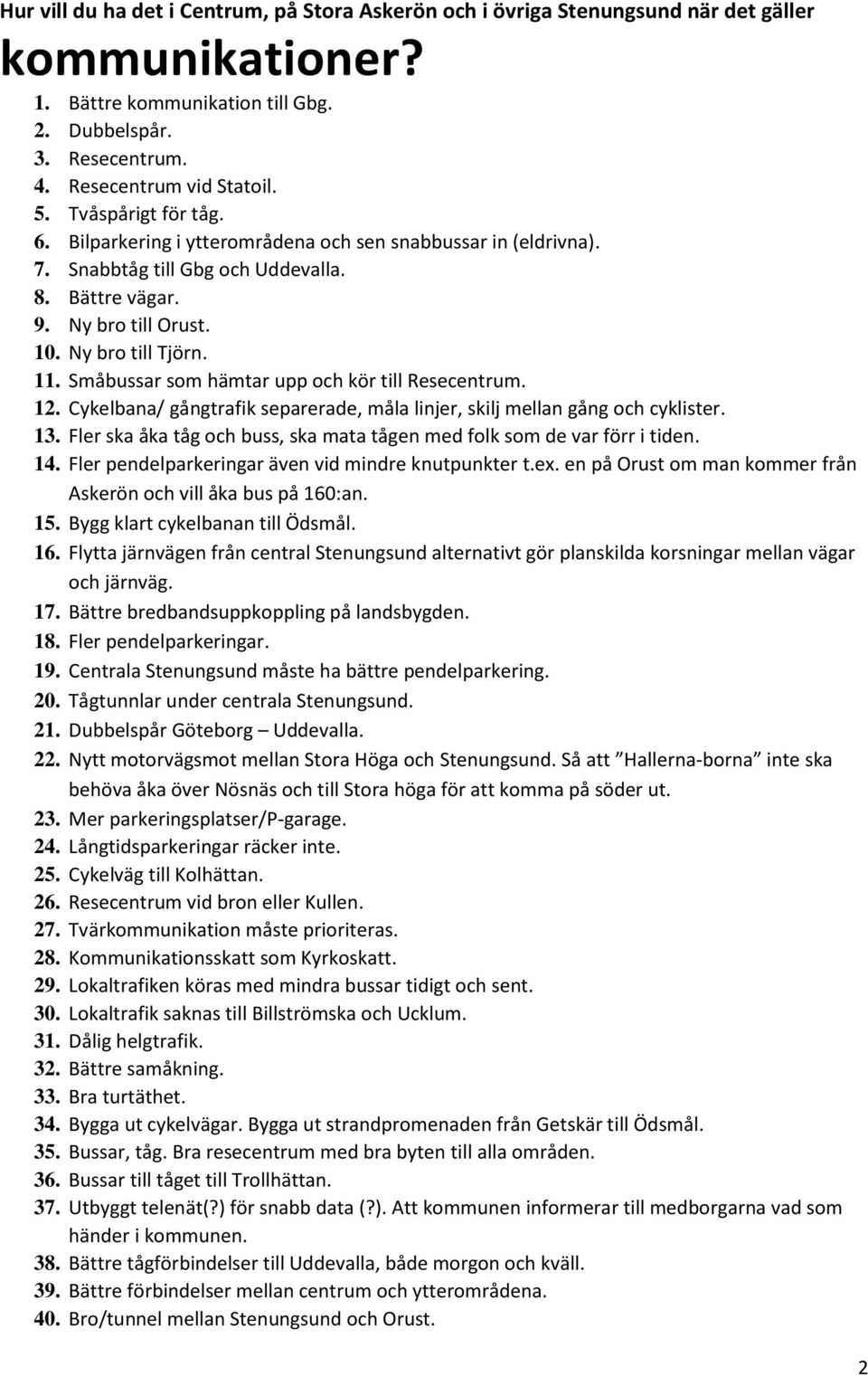 Hur vill du ha det i Centrum, på Stora Askerön och i övriga Stenungsund när det gäller kommunikationer?

1. Bättre kommunikation till Gbg.
2. Dubbelspår.
3. Resecentrum.
4. Resecentrum vid Statoil.
5. Tvåspårigt för tåg.
6. Bilparkering i ytterområdena och sen snabbussar in (eldrivna).
7. Snabbtåg till Gbg och Uddevalla.
8. Bättre vägar.
9. Ny bro till Orust.
10. Ny bro till Tjörn.
11. Småbussar som hämtar upp och kör till Resecentrum.
12. Cykelbana/ gångtrafik separerade, måla linjer, skilj mellan gång och cyklister.
13. Fler ska åka tåg och buss, ska mata tågen med folk som de var förr i tiden.
14. Fler pendelparkeringar även vid mindre knutpunkter t.ex. en på Orust om man kommer från Askerön och vill åka bus på 160:an.
15. Bygg klart cykelbanan till Ödsmål.
16. Flytta järnvägen från central Stenungsund alternativt gör planskilda korsningar mellan vägar och järnväg.
17. Bättre bredbandsuppkoppling på landsbygden.
18. Fler pendelparkeringar.
19. Centrala Stenungsund måste ha bättre pendelparkering.
20. Tågtunnlar under centrala Stenungsund.
21. Dubbelspår Göteborg – Uddevalla.
22. Nytt motorvägsmot mellan Stora Höga och Stenungsund. Så att ”Hallerna-borna” inte ska behöva åka över Nösnäs och till Stora höga för att komma på söder ut.
23. Mer parkeringsplatser/P-garage.
24. Långtidsparkeringar räcker inte.
25. Cykelväg till Kolhättan.
26. Resecentrum vid bron eller Kullen.
27. Tvärkommunikation måste prioriteras.
28. Kommunikationsskatt som Kyrkoskatt.
29. Lokaltrafiken köras med mindra bussar tidigt och sent.
30. Lokaltrafik saknas till Billströmska och Ucklum.
31. Dålig helgtrafik.
32. Bättre samåkning.
33. Bra turtäthet.
34. Bygga ut cykelvägar. Bygga ut strandpromenaden från Getskär till Ödsmål.
35. Bussar, tåg. Bra resecentrum med bra byten till alla områden.
36. Bussar till tåget till Trollhättan.
37. Utbyggt telenät(?) för snabb data (?). Att kommunen informerar till medborgarna vad som händer i kommunen.
38. Bättre tågförbindelser till Uddevalla, både morgon och kväll.
39. Bättre förbindelser mellan centrum och ytterområdena.
40. Bro/tunnel mellan Stenungsund och Orust.

2